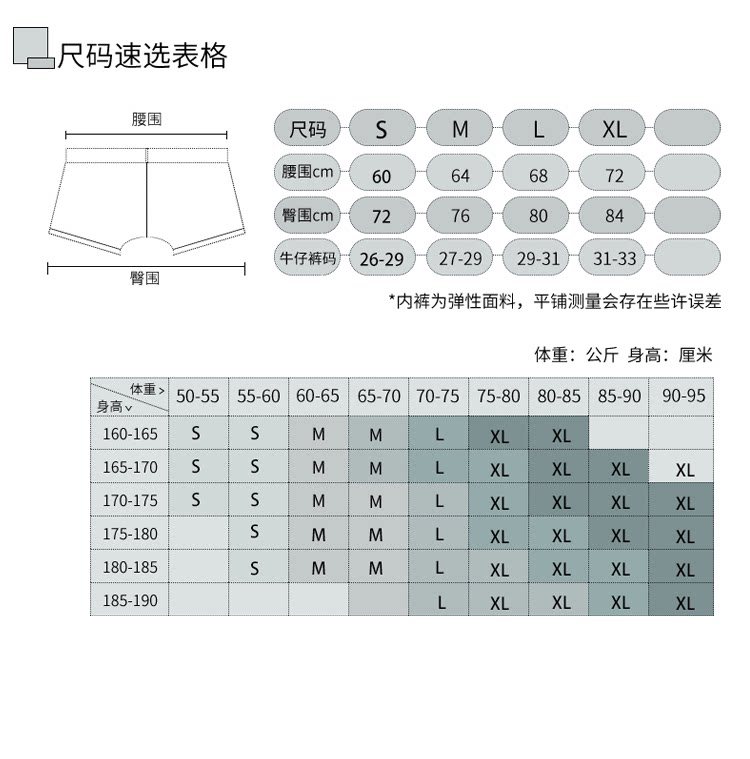 尺码速选表格

腰围

臀围

| 尺码 | S | M | L | XL | |
|---|---|---|---|---|---|
| 腰围cm | 60 | 64 | 68 | 72 | |
| 臀围cm | 72 | 76 | 80 | 84 | |
| 牛仔裤码 | 26-29 | 27-29 | 29-31 | 31-33 | |

*内裤为弹性面料，平铺测量会存在些许误差

体重：公斤 身高：厘米

| 体重> 身高∨ | 50-55 | 55-60 | 60-65 | 65-70 | 70-75 | 75-80 | 80-85 | 85-90 | 90-95 |
|---|---|---|---|---|---|---|---|---|---|
| 160-165 | S | S | M | M | L | XL | XL | | |
| 165-170 | S | S | M | M | L | XL | XL | XL | XL |
| 170-175 | S | S | M | M | L | XL | XL | XL | XL |
| 175-180 | | S | M | M | L | XL | XL | XL | XL |
| 180-185 | | S | M | M | L | XL | XL | XL | XL |
| 185-190 | | | | | L | XL | XL | XL | XL |